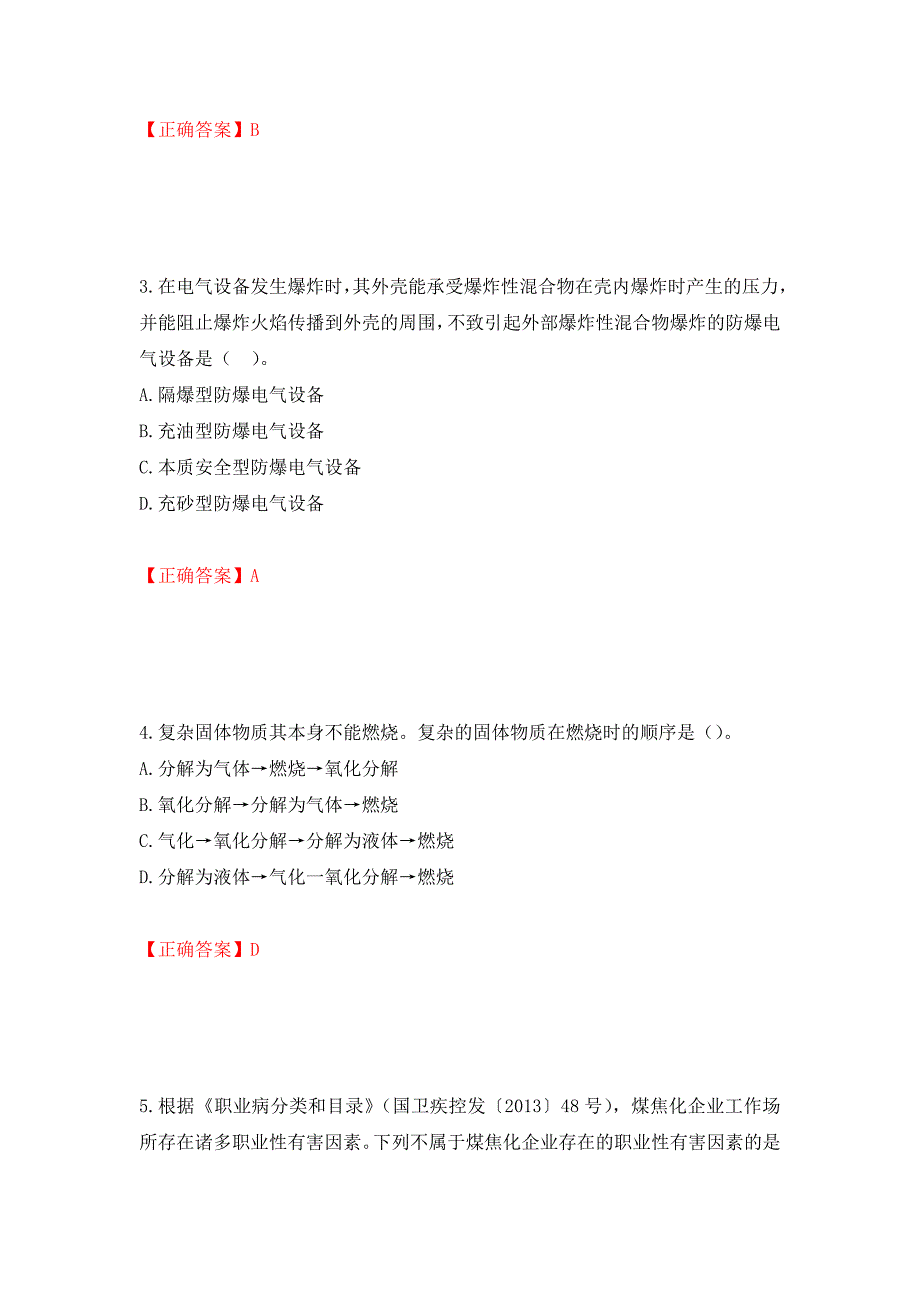 【正确答案】B

3.在电气设备发生爆炸时，其外壳能承受爆炸性混合物在壳内爆炸时产生的压力，并能阻止爆炸火焰传播到外壳的周围，不致引起外部爆炸性混合物爆炸的防爆电气设备是（　）。
A.隔爆型防爆电气设备
B.充油型防爆电气设备
C.本质安全型防爆电气设备
D.充砂型防爆电气设备

【正确答案】A

4.复杂固体物质其本身不能燃烧。复杂的固体物质在燃烧时的顺序是（）。
A.分解为气体→燃烧→氧化分解
B.氧化分解→分解为气体→燃烧
C.气化→氧化分解→分解为液体→燃烧
D.分解为液体→气化一氧化分解→燃烧

【正确答案】D

5.根据《职业病分类和目录》（国卫疾控发〔2013〕48号），煤焦化企业工作场所存在诸多职业性有害因素。下列不属于煤焦化企业存在的职业性有害因素的是